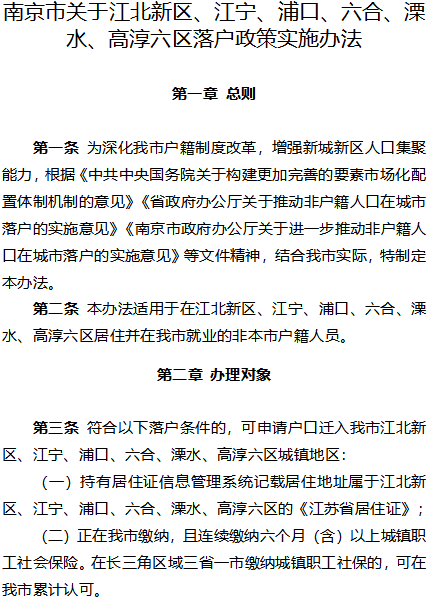 南京市关于江北新区、江宁、浦口、六合、溧水、高淳六区落户政策实施办法

第一章 总则

第一条 为深化我市户籍制度改革，增强新城新区人口集聚能力，根据《中共中央国务院关于构建更加完善的要素市场化配置体制机制的意见》《省政府办公厅关于推动非户籍人口在城市落户的实施意见》《南京市政府办公厅关于进一步推动非户籍人口在城市落户的实施意见》等文件精神，结合我市实际，特制定本办法。

第二条 本办法适用于在江北新区、江宁、浦口、六合、溧水、高淳六区居住并在我市就业的非本市户籍人员。

第二章 办理对象

第三条 符合以下落户条件的，可申请户口迁入我市江北新区、江宁、浦口、六合、溧水、高淳六区城镇地区：

（一）持有居住证信息管理系统记载居住地址属于江北新区、江宁、浦口、六合、溧水、高淳六区的《江苏省居住证》；

（二）正在我市缴纳，且连续缴纳六个月（含）以上城镇职工社会保险。在长三角区域三省一市缴纳城镇职工社保的，可在我市累计认可。